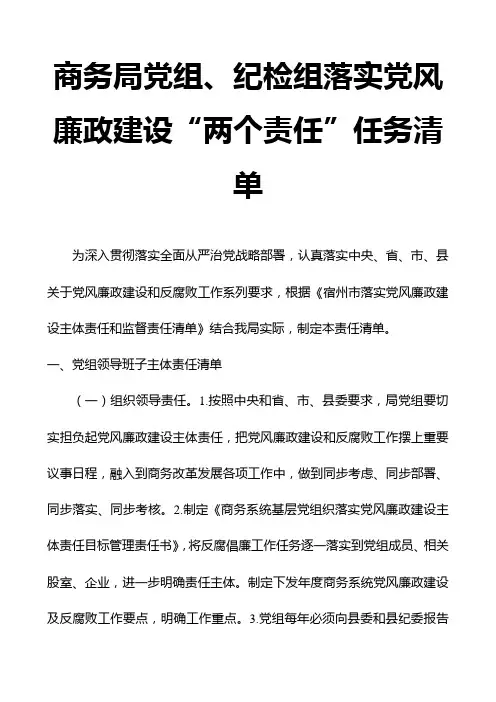 商务局党组、纪检组落实党风廉政建设“两个责任”任务清单

为深入贯彻落实全面从严治党战略部署，认真落实中央、省、市、县关于党风廉政建设和反腐败工作系列要求，根据《宿州市落实党风廉政建设主体责任和监督责任清单》结合我局实际，制定本责任清单。

一、党组领导班子主体责任清单

（一）组织领导责任。1.按照中央和省、市、县委要求，局党组要切实担负起党风廉政建设主体责任，把党风廉政建设和反腐败工作摆上重要议事日程，融入到商务改革发展各项工作中，做到同步考虑、同步部署、同步落实、同步考核。2.制定《商务系统基层党组织落实党风廉政建设主体责任目标管理责任书》，将反腐倡廉工作任务逐一落实到党组成员、相关股室、企业，进一步明确责任主体。制定下发年度商务系统党风廉政建设及反腐败工作要点，明确工作重点。3.党组每年必须向县委和县纪委报告